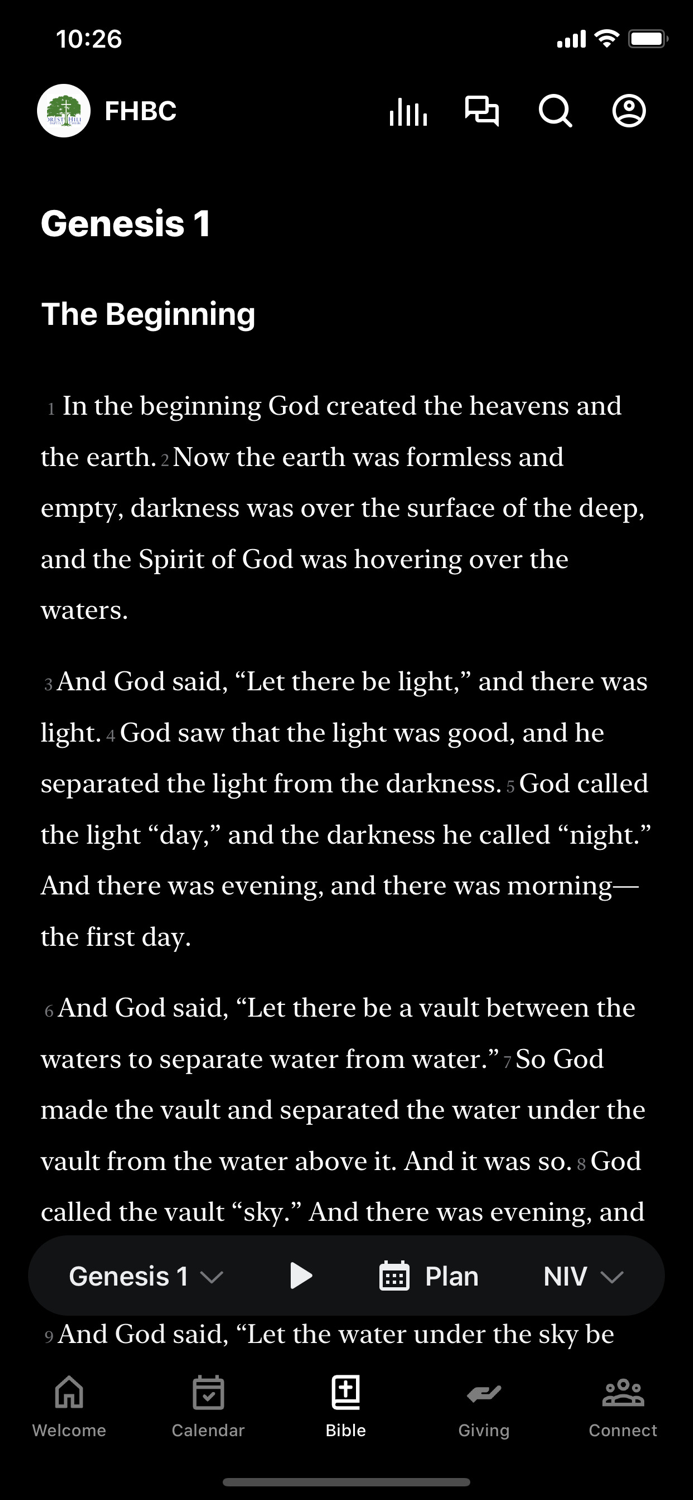 10:26

FHBC

Genesis 1

The Beginning

1 In the beginning God created the heavens and the earth. 2 Now the earth was formless and empty, darkness was over the surface of the deep, and the Spirit of God was hovering over the waters.

3 And God said, “Let there be light,” and there was light. 4 God saw that the light was good, and he separated the light from the darkness. 5 God called the light “day,” and the darkness he called “night.” And there was evening, and there was morning—the first day.

6 And God said, “Let there be a vault between the waters to separate water from water.” 7 So God made the vault and separated the water under the vault from the water above it. And it was so. 8 God called the vault “sky.” And there was evening, and

Genesis 1 Plan NIV

9 And God said, “Let the water under the sky be

Welcome Calendar Bible Giving Connect